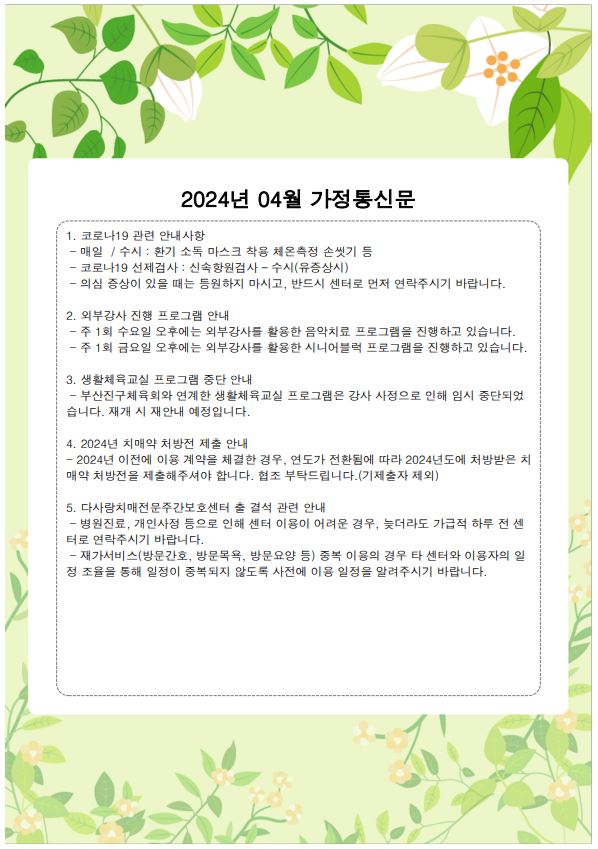 2024년 04월 가정통신문

1. 코로나19 관련 안내사항
- 매일 / 수시 : 환기 소독 마스크 착용 체온측정 손씻기 등
- 코로나19 선제검사 : 신속항원검사 - 수시(유증상시)
- 의심 증상이 있을 때는 등원하지 마시고, 반드시 센터로 먼저 연락주시기 바랍니다.

2. 외부강사 진행 프로그램 안내
- 주 1회 수요일 오후에는 외부강사를 활용한 음악치료 프로그램을 진행하고 있습니다.
- 주 1회 금요일 오후에는 외부강사를 활용한 시니어블럭 프로그램을 진행하고 있습니다.

3. 생활체육교실 프로그램 중단 안내
- 부산진구체육회와 연계한 생활체육교실 프로그램은 강사 사정으로 인해 임시 중단되었습니다. 재개 시 재안내 예정입니다.

4. 2024년 치매약 처방전 제출 안내
- 2024년 이전에 이용 계약을 체결한 경우, 연도가 전환됨에 따라 2024년도에 처방받은 치매약 처방전을 제출해주셔야 합니다. 협조 부탁드립니다.(기제출자 제외)

5. 다사랑치매전문주간보호센터 출 결석 관련 안내
- 병원진료, 개인사정 등으로 인해 센터 이용이 어려운 경우, 늦더라도 가급적 하루 전 센터로 연락주시기 바랍니다.
- 재가서비스(방문간호, 방문목욕, 방문요양 등) 중복 이용의 경우 타 센터와 이용자의 일정 조율을 통해 일정이 중복되지 않도록 사전에 이용 일정을 알려주시기 바랍니다.